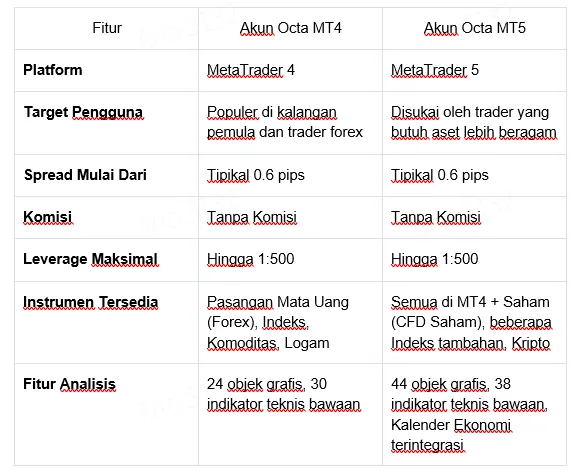 | Fitur | Akun Octa MT4 | Akun Octa MT5 |
|---|---|---|
| **Platform** | MetaTrader 4 | MetaTrader 5 |
| **Target Pengguna** | Populer di kalangan pemula dan trader forex | Disukai oleh trader yang butuh aset lebih beragam |
| **Spread Mulai Dari** | Tipikal 0.6 pips | Tipikal 0.6 pips |
| **Komisi** | Tanpa Komisi | Tanpa Komisi |
| **Leverage Maksimal** | Hingga 1:500 | Hingga 1:500 |
| **Instrumen Tersedia** | Pasangan Mata Uang (Forex), Indeks, Komoditas, Logam | Semua di MT4 + Saham (CFD Saham), beberapa Indeks tambahan, Kripto |
| **Fitur Analisis** | 24 objek grafis, 30 indikator teknis bawaan | 44 objek grafis, 38 indikator teknis bawaan, Kalender Ekonomi terintegrasi |